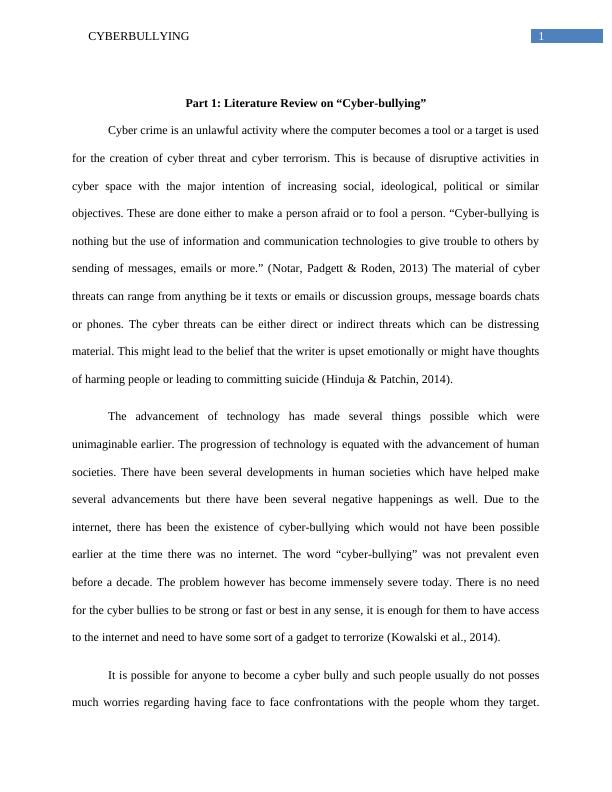 CYBERBULLYING

1

Part 1: Literature Review on “Cyber-bullying”

Cyber crime is an unlawful activity where the computer becomes a tool or a target is used for the creation of cyber threat and cyber terrorism. This is because of disruptive activities in cyber space with the major intention of increasing social, ideological, political or similar objectives. These are done either to make a person afraid or to fool a person. “Cyber-bullying is nothing but the use of information and communication technologies to give trouble to others by sending of messages, emails or more.” (Notar, Padgett & Roden, 2013) The material of cyber threats can range from anything be it texts or emails or discussion groups, message boards chats or phones. The cyber threats can be either direct or indirect threats which can be distressing material. This might lead to the belief that the writer is upset emotionally or might have thoughts of harming people or leading to committing suicide (Hinduja & Patchin, 2014).

The advancement of technology has made several things possible which were unimaginable earlier. The progression of technology is equated with the advancement of human societies. There have been several developments in human societies which have helped make several advancements but there have been several negative happenings as well. Due to the internet, there has been the existence of cyber-bullying which would not have been possible earlier at the time there was no internet. The word “cyber-bullying” was not prevalent even before a decade. The problem however has become immensely severe today. There is no need for the cyber bullies to be strong or fast or best in any sense, it is enough for them to have access to the internet and need to have some sort of a gadget to terrorize (Kowalski et al., 2014).

It is possible for anyone to become a cyber bully and such people usually do not posses much worries regarding having face to face confrontations with the people whom they target.